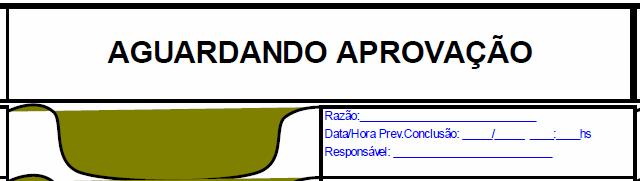 AGUARDANDO APROVAÇÃO

Razão:____________________________
Data/Hora Prev.Conclusão: _____/_____ ____:____hs
Responsável: ____________________________